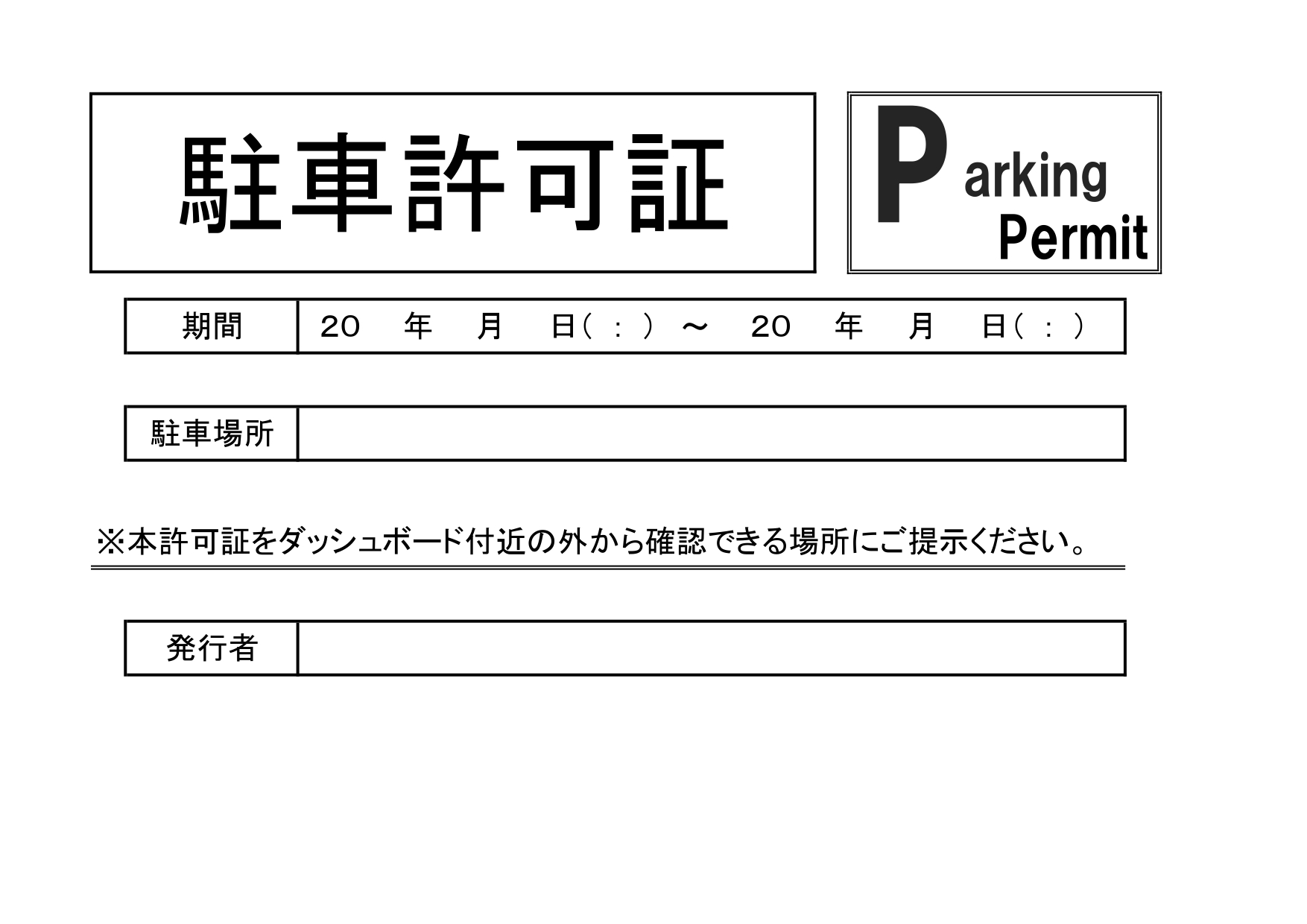 駐車許可証

Parking
Permit

| 期間 | 20　年　月　日（ : ）～　20　年　月　日（ : ） |
|---|---|

| 駐車場所 | |
|---|---|

※本許可証をダッシュボード付近の外から確認できる場所にご提示ください。

| 発行者 | |
|---|---|